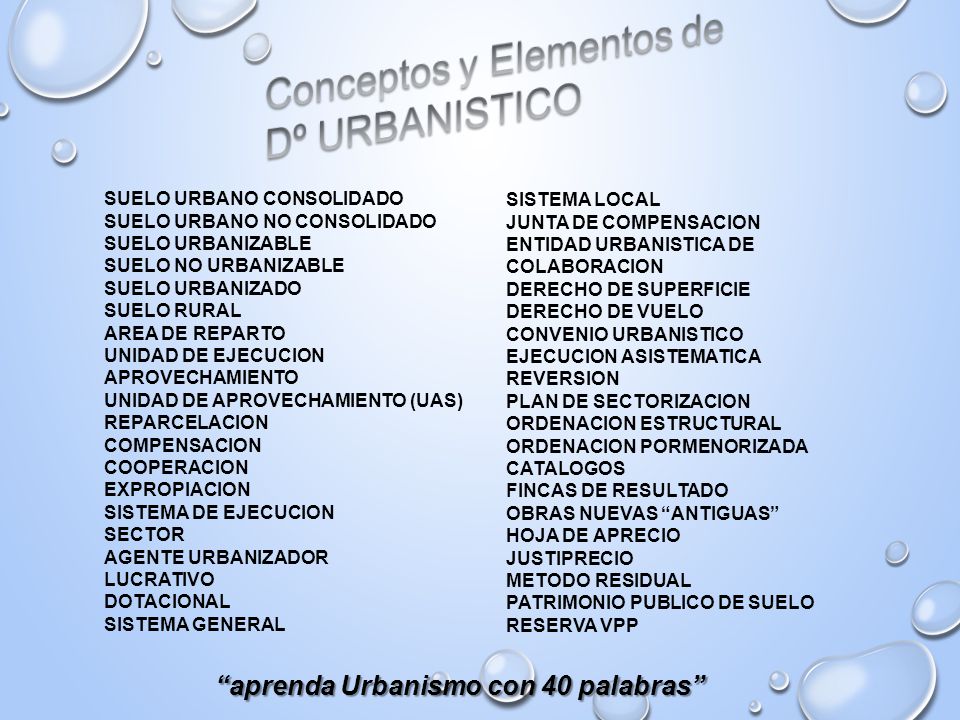 Conceptos y Elementos de Dº URBANISTICO

SUELO URBANO CONSOLIDADO
SUELO URBANO NO CONSOLIDADO
SUELO URBANIZABLE
SUELO NO URBANIZABLE
SUELO URBANIZADO
SUELO RURAL
AREA DE REPARTO
UNIDAD DE EJECUCION
APROVECHAMIENTO
UNIDAD DE APROVECHAMIENTO (UAS)
REPARCELACION
COMPENSACION
COOPERACION
EXPROPIACION
SISTEMA DE EJECUCION
SECTOR
AGENTE URBANIZADOR
LUCRATIVO
DOTACIONAL
SISTEMA GENERAL

SISTEMA LOCAL
JUNTA DE COMPENSACION
ENTIDAD URBANISTICA DE COLABORACION
DERECHO DE SUPERFICIE
DERECHO DE VUELO
CONVENIO URBANISTICO
EJECUCION ASISTEMATICA
REVERSION
PLAN DE SECTORIZACION
ORDENACION ESTRUCTURAL
ORDENACION PORMENORIZADA
CATALOGOS
FINCAS DE RESULTADO
OBRAS NUEVAS “ANTIGUAS”
HOJA DE APRECIO
JUSTIPRECIO
METODO RESIDUAL
PATRIMONIO PUBLICO DE SUELO
RESERVA VPP

“aprenda Urbanismo con 40 palabras”